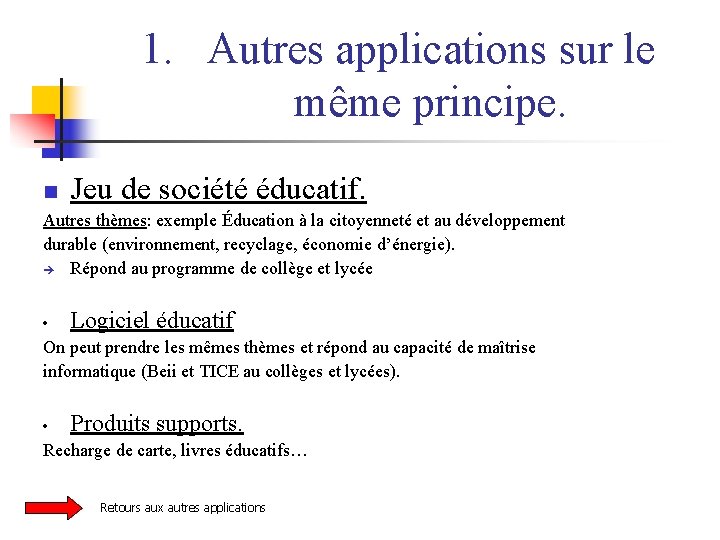 1. Autres applications sur le même principe.

Jeu de société éducatif.

Autres thèmes: exemple Éducation à la citoyenneté et au développement durable (environnement, recyclage, économie d’énergie).

→ Répond au programme de collège et lycée

• Logiciel éducatif

On peut prendre les mêmes thèmes et répond au capacité de maîtrise informatique (Beii et TICE au collèges et lycées).

• Produits supports.

Recharge de carte, livres éducatifs…

Retours aux autres applications